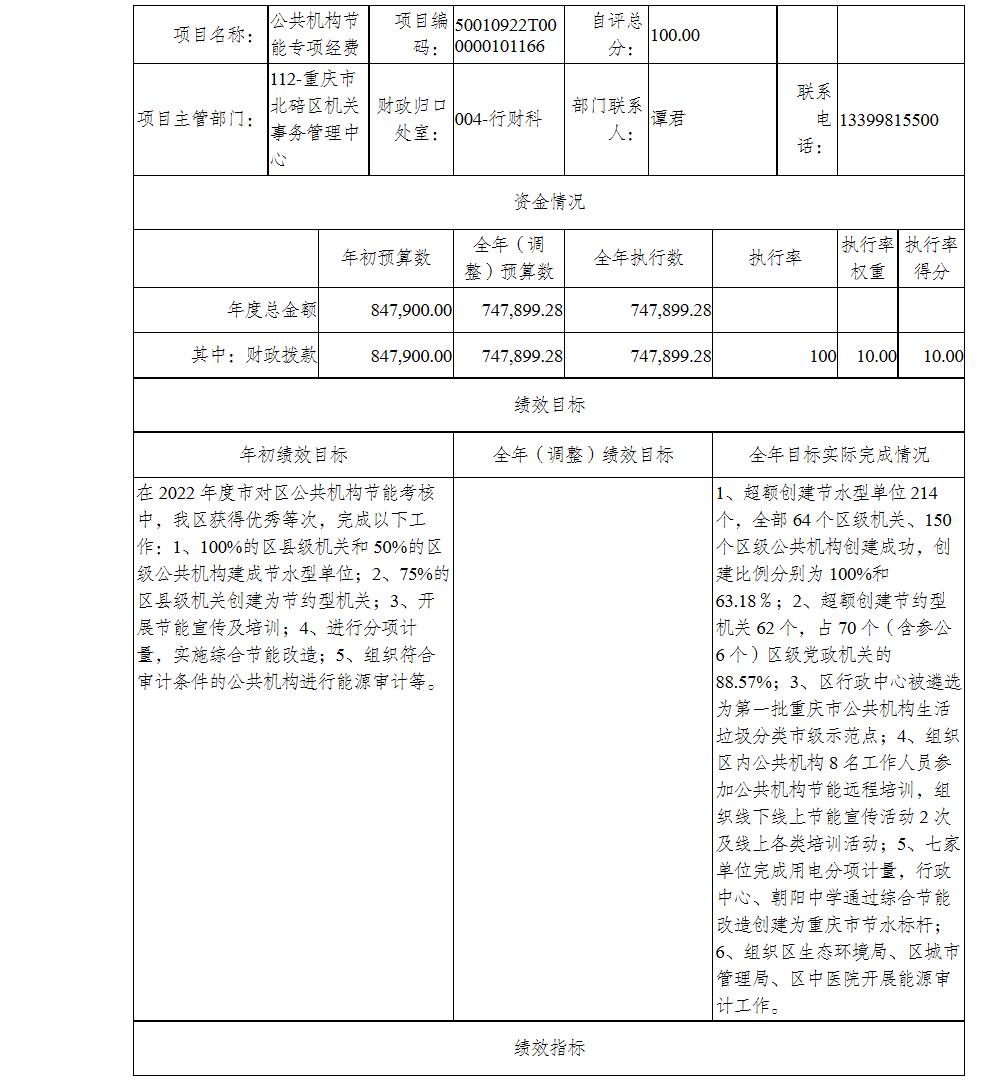 | 项目名称： | 公共机构节能专项经费 | 项目编码： | 50010922T000000101166 | 自评总分： | 100.00 | | |
|---|---|---|---|---|---|---|---|
| 项目主管部门： | 112-重庆市北碚区机关事务管理中心 | 财政归口处室： | 004-行财科 | 部门联系人： | 谭君 | 联系电话： | 13399815500 |

资金情况

| | 年初预算数 | 全年（调整）预算数 | 全年执行数 | 执行率 | 执行率权重 | 执行率得分 |
|---|---|---|---|---|---|---|
| 年度总金额 | 847,900.00 | 747,899.28 | 747,899.28 | | | |
| 其中：财政拨款 | 847,900.00 | 747,899.28 | 747,899.28 | 100 | 10.00 | 10.00 |

绩效目标

| 年初绩效目标 | 全年（调整）绩效目标 | 全年目标实际完成情况 |
|---|---|---|
| 在 2022 年度市对区公共机构节能考核中，我区获得优秀等次，完成以下工作：1、100%的区县级机关和 50%的区级公共机构建成节水型单位；2、75%的区县级机关创建为节约型机关；3、开展节能宣传及培训；4、进行分项计量，实施综合节能改造；5、组织符合审计条件的公共机构进行能源审计等。 | | 1、超额创建节水型单位 214 个，全部 64 个区级机关、150 个区级公共机构创建成功，创建比例分别为 100%和 63.18％；2、超额创建节约型机关 62 个，占 70 个（含参公 6 个）区级党政机关的 88.57%；3、区行政中心被遴选为第一批重庆市公共机构生活垃圾分类市级示范点；4、组织区内公共机构 8 名工作人员参加公共机构节能远程培训，组织线下线上节能宣传活动 2 次及线上各类培训活动；5、七家单位完成用电分项计量，行政中心、朝阳中学通过综合节能改造创建为重庆市节水标杆；6、组织区生态环境局、区城市管理局、区中医院开展能源审计工作。 |

绩效指标